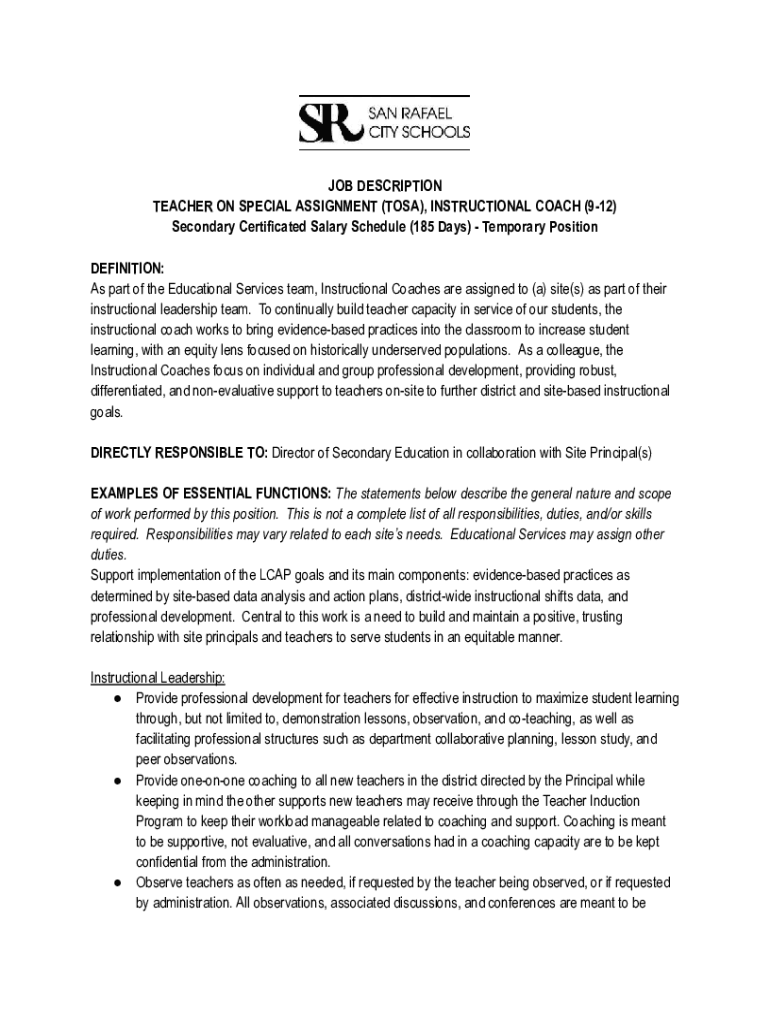 SR SAN RAFAEL CITY SCHOOLS

JOB DESCRIPTION
TEACHER ON SPECIAL ASSIGNMENT (TOSA), INSTRUCTIONAL COACH (9-12)
Secondary Certificated Salary Schedule (185 Days) - Temporary Position

DEFINITION:
As part of the Educational Services team, Instructional Coaches are assigned to (a) site(s) as part of their instructional leadership team. To continually build teacher capacity in service of our students, the instructional coach works to bring evidence-based practices into the classroom to increase student learning, with an equity lens focused on historically underserved populations. As a colleague, the Instructional Coaches focus on individual and group professional development, providing robust, differentiated, and non-evaluative support to teachers on-site to further district and site-based instructional goals.

DIRECTLY RESPONSIBLE TO: Director of Secondary Education in collaboration with Site Principal(s)

EXAMPLES OF ESSENTIAL FUNCTIONS: The statements below describe the general nature and scope of work performed by this position. This is not a complete list of all responsibilities, duties, and/or skills required. Responsibilities may vary related to each site's needs. Educational Services may assign other duties.
Support implementation of the LCAP goals and its main components: evidence-based practices as determined by site-based data analysis and action plans, district-wide instructional shifts data, and professional development. Central to this work is a need to build and maintain a positive, trusting relationship with site principals and teachers to serve students in an equitable manner.

Instructional Leadership:
● Provide professional development for teachers for effective instruction to maximize student learning through, but not limited to, demonstration lessons, observation, and co-teaching, as well as facilitating professional structures such as department collaborative planning, lesson study, and peer observations.
● Provide one-on-one coaching to all new teachers in the district directed by the Principal while keeping in mind the other supports new teachers may receive through the Teacher Induction Program to keep their workload manageable related to coaching and support. Coaching is meant to be supportive, not evaluative, and all conversations had in a coaching capacity are to be kept confidential from the administration.
● Observe teachers as often as needed, if requested by the teacher being observed, or if requested by administration. All observations, associated discussions, and conferences are meant to be